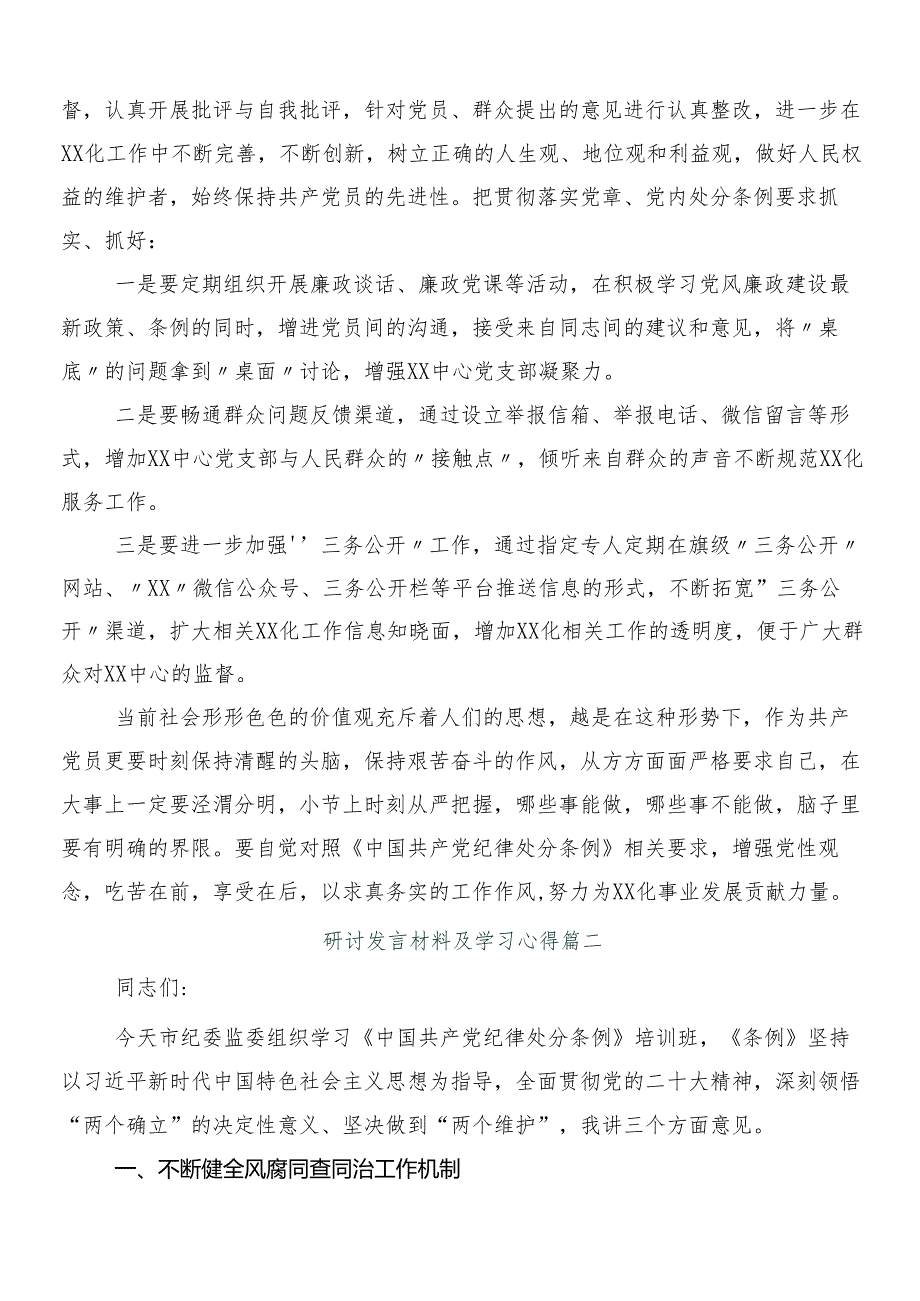 督，认真开展批评与自我批评，针对党员、群众提出的意见进行认真整改，进一步在XX化工作中不断完善，不断创新，树立正确的人生观、地位观和利益观，做好人民权益的维护者，始终保持共产党员的先进性。把贯彻落实党章、党内处分条例要求抓实、抓好：

一是要定期组织开展廉政谈话、廉政党课等活动，在积极学习党风廉政建设最新政策、条例的同时，增进党员间的沟通，接受来自同志间的建议和意见，将〃桌底〃的问题拿到〃桌面〃讨论，增强XX中心党支部凝聚力。

二是要畅通群众问题反馈渠道，通过设立举报信箱、举报电话、微信留言等形式，增加XX中心党支部与人民群众的〃接触点〃，倾听来自群众的声音不断规范XX化服务工作。

三是要进一步加强''三务公开〃工作，通过指定专人定期在旗级〃三务公开〃网站、〃XX〃微信公众号、三务公开栏等平台推送信息的形式，不断拓宽”三务公开〃渠道，扩大相关XX化工作信息知晓面，增加XX化相关工作的透明度，便于广大群众对XX中心的监督。

当前社会形形色色的价值观充斥着人们的思想，越是在这种形势下，作为共产党员更要时刻保持清醒的头脑，保持艰苦奋斗的作风，从方方面面严格要求自己，在大事上一定要泾渭分明，小节上时刻从严把握，哪些事能做，哪些事不能做，脑子里要有明确的界限。要自觉对照《中国共产党纪律处分条例》相关要求，增强党性观念，吃苦在前，享受在后，以求真务实的工作作风,努力为XX化事业发展贡献力量。

研讨发言材料及学习心得篇二

同志们:

今天市纪委监委组织学习《中国共产党纪律处分条例》培训班，《条例》坚持以习近平新时代中国特色社会主义思想为指导，全面贯彻党的二十大精神，深刻领悟“两个确立”的决定性意义、坚决做到“两个维护”，我讲三个方面意见。

一、不断健全风腐同查同治工作机制